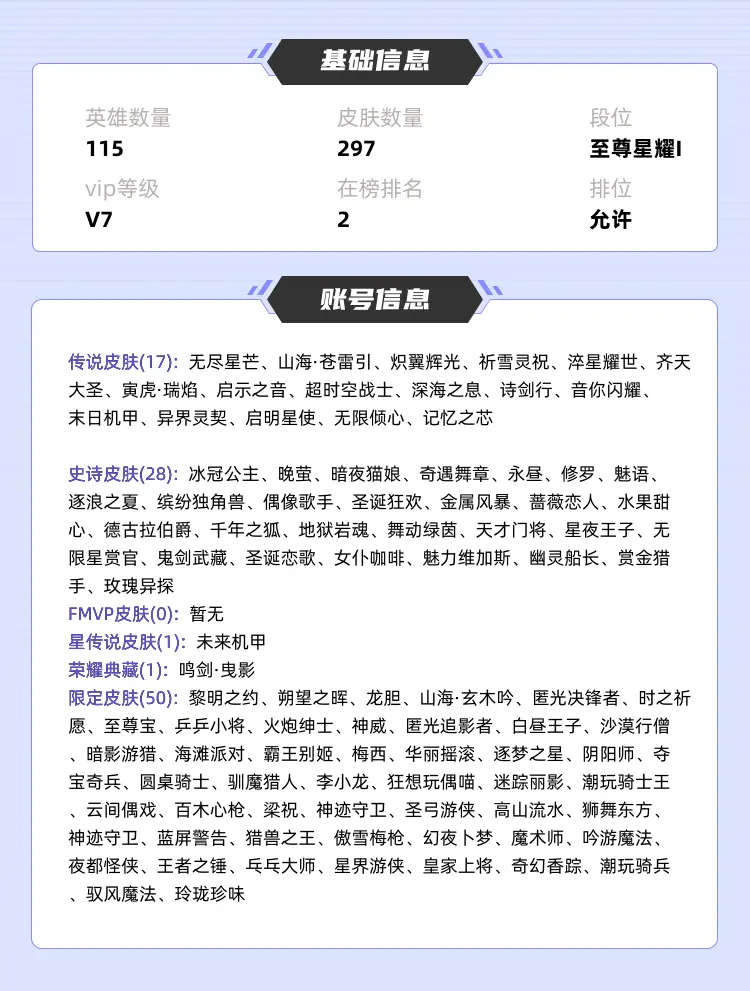 基础信息

英雄数量
115

皮肤数量
297

段位
至尊星耀I

vip等级
V7

在榜排名
2

排位
允许

账号信息

传说皮肤(17): 无尽星芒、山海·苍雷引、炽翼辉光、祈雪灵祝、淬星耀世、齐天大圣、寅虎·瑞焰、启示之音、超时空战士、深海之息、诗剑行、音你闪耀、末日机甲、异界灵契、启明星使、无限倾心、记忆之芯

史诗皮肤(28): 冰冠公主、晚萤、暗夜猫娘、奇遇舞章、永昼、修罗、魅语、逐浪之夏、缤纷独角兽、偶像歌手、圣诞狂欢、金属风暴、蔷薇恋人、水果甜心、德古拉伯爵、千年之狐、地狱岩魂、舞动绿茵、天才门将、星夜王子、无限星赏官、鬼剑武藏、圣诞恋歌、女仆咖啡、魅力维加斯、幽灵船长、赏金猎手、玫瑰异探
FMVP皮肤(0): 暂无
星传说皮肤(1): 未来机甲
荣耀典藏(1): 鸣剑·曳影
限定皮肤(50): 黎明之约、朔望之晖、龙胆、山海·玄木吟、匿光决锋者、时之祈愿、至尊宝、乒乒小将、火炮绅士、神威、匿光追影者、白昼王子、沙漠行僧、暗影游猎、海滩派对、霸王别姬、梅西、华丽摇滚、逐梦之星、阴阳师、夺宝奇兵、圆桌骑士、驯魔猎人、李小龙、狂想玩偶喵、迷踪丽影、潮玩骑士王、云间偶戏、百木心枪、梁祝、神迹守卫、圣弓游侠、高山流水、狮舞东方、神迹守卫、蓝屏警告、猎兽之王、傲雪梅枪、幻夜卜梦、魔术师、吟游魔法、夜都怪侠、王者之锤、乓乓大师、星界游侠、皇家上将、奇幻香踪、潮玩骑兵、驭风魔法、玲珑珍味